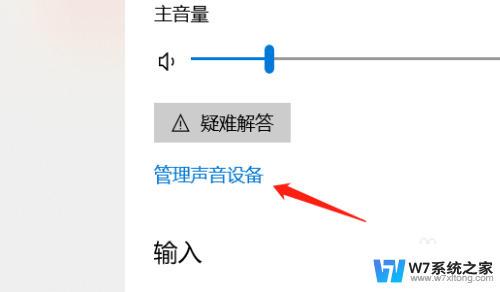 主音量

疑难解答

管理声音设备

输入

W7系统之家
www.w7xitong.com